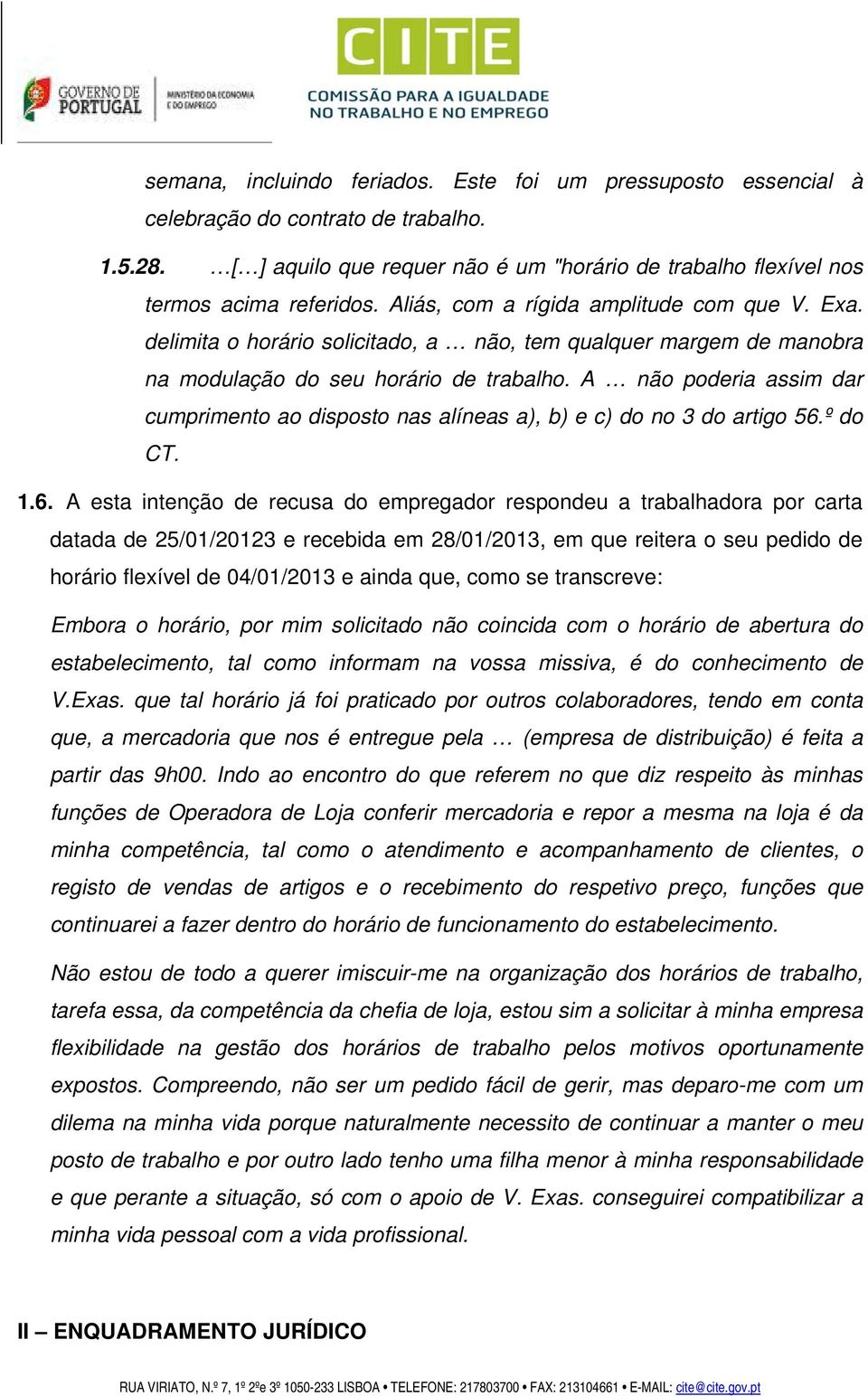 GOVERNO DE PORTUGAL

MINISTÉRIO DA ECONOMIA E DO EMPREGO

CITE

COMISSÃO PARA A IGUALDADE NO TRABALHO E NO EMPREGO

semana, incluindo feriados. Este foi um pressuposto essencial à celebração do contrato de trabalho.

1.5.28. …[…] aquilo que requer não é um "horário de trabalho flexível nos termos acima referidos. Aliás, com a rígida amplitude com que V. Exa. delimita o horário solicitado, a … não, tem qualquer margem de manobra na modulação do seu horário de trabalho. A … não poderia assim dar cumprimento ao disposto nas alíneas a), b) e c) do no 3 do artigo 56.º do CT.

1.6. A esta intenção de recusa do empregador respondeu a trabalhadora por carta datada de 25/01/20123 e recebida em 28/01/2013, em que reitera o seu pedido de horário flexível de 04/01/2013 e ainda que, como se transcreve:

Embora o horário, por mim solicitado não coincida com o horário de abertura do estabelecimento, tal como informam na vossa missiva, é do conhecimento de V.Exas. que tal horário já foi praticado por outros colaboradores, tendo em conta que, a mercadoria que nos é entregue pela … (empresa de distribuição) é feita a partir das 9h00. Indo ao encontro do que referem no que diz respeito às minhas funções de Operadora de Loja conferir mercadoria e repor a mesma na loja é da minha competência, tal como o atendimento e acompanhamento de clientes, o registo de vendas de artigos e o recebimento do respetivo preço, funções que continuarei a fazer dentro do horário de funcionamento do estabelecimento.

Não estou de todo a querer imiscuir-me na organização dos horários de trabalho, tarefa essa, da competência da chefia de loja, estou sim a solicitar à minha empresa flexibilidade na gestão dos horários de trabalho pelos motivos oportunamente expostos. Compreendo, não ser um pedido fácil de gerir, mas deparo-me com um dilema na minha vida porque naturalmente necessito de continuar a manter o meu posto de trabalho e por outro lado tenho uma filha menor à minha responsabilidade e que perante a situação, só com o apoio de V. Exas. conseguirei compatibilizar a minha vida pessoal com a vida profissional.

II – ENQUADRAMENTO JURÍDICO

RUA VIRIATO, N.º 7, 1º 2ºe 3º 1050-233 LISBOA • TELEFONE: 217803700 • FAX: 213104661 • E-MAIL: cite@cite.gov.pt